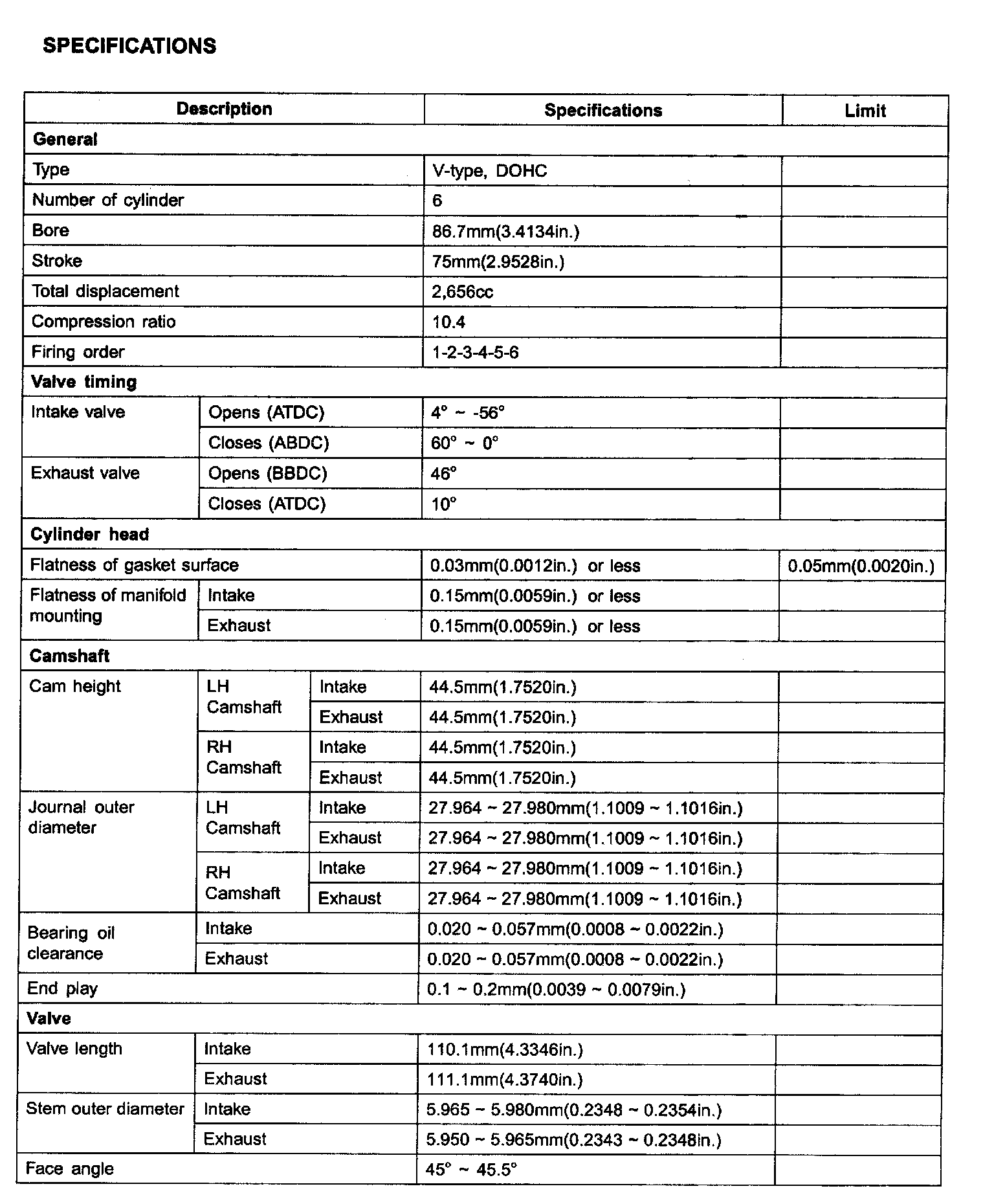 SPECIFICATIONS

| Description | | | Specifications | Limit |
|---|---|---|---|---|
| General | | | | |
| Type | | | V-type, DOHC | |
| Number of cylinder | | | 6 | |
| Bore | | | 86.7mm(3.4134in.) | |
| Stroke | | | 75mm(2.9528in.) | |
| Total displacement | | | 2,656cc | |
| Compression ratio | | | 10.4 | |
| Firing order | | | 1-2-3-4-5-6 | |
| Valve timing | | | | |
| Intake valve | Opens (ATDC) | | 4° ~ -56° | |
| | Closes (ABDC) | | 60° ~ 0° | |
| Exhaust valve | Opens (BBDC) | | 46° | |
| | Closes (ATDC) | | 10° | |
| Cylinder head | | | | |
| Flatness of gasket surface | | | 0.03mm(0.0012in.) or less | 0.05mm(0.0020in.) |
| Flatness of manifold mounting | Intake | | 0.15mm(0.0059in.) or less | |
| | Exhaust | | 0.15mm(0.0059in.) or less | |
| Camshaft | | | | |
| Cam height | LH Camshaft | Intake | 44.5mm(1.7520in.) | |
| | | Exhaust | 44.5mm(1.7520in.) | |
| | RH Camshaft | Intake | 44.5mm(1.7520in.) | |
| | | Exhaust | 44.5mm(1.7520in.) | |
| Journal outer diameter | LH Camshaft | Intake | 27.964 ~ 27.980mm(1.1009 ~ 1.1016in.) | |
| | | Exhaust | 27.964 ~ 27.980mm(1.1009 ~ 1.1016in.) | |
| | RH Camshaft | Intake | 27.964 ~ 27.980mm(1.1009 ~ 1.1016in.) | |
| | | Exhaust | 27.964 ~ 27.980mm(1.1009 ~ 1.1016in.) | |
| Bearing oil clearance | Intake | | 0.020 ~ 0.057mm(0.0008 ~ 0.0022in.) | |
| | Exhaust | | 0.020 ~ 0.057mm(0.0008 ~ 0.0022in.) | |
| End play | | | 0.1 ~ 0.2mm(0.0039 ~ 0.0079in.) | |
| Valve | | | | |
| Valve length | Intake | | 110.1mm(4.3346in.) | |
| | Exhaust | | 111.1mm(4.3740in.) | |
| Stem outer diameter | Intake | | 5.965 ~ 5.980mm(0.2348 ~ 0.2354in.) | |
| | Exhaust | | 5.950 ~ 5.965mm(0.2343 ~ 0.2348in.) | |
| Face angle | | | 45° ~ 45.5° | |